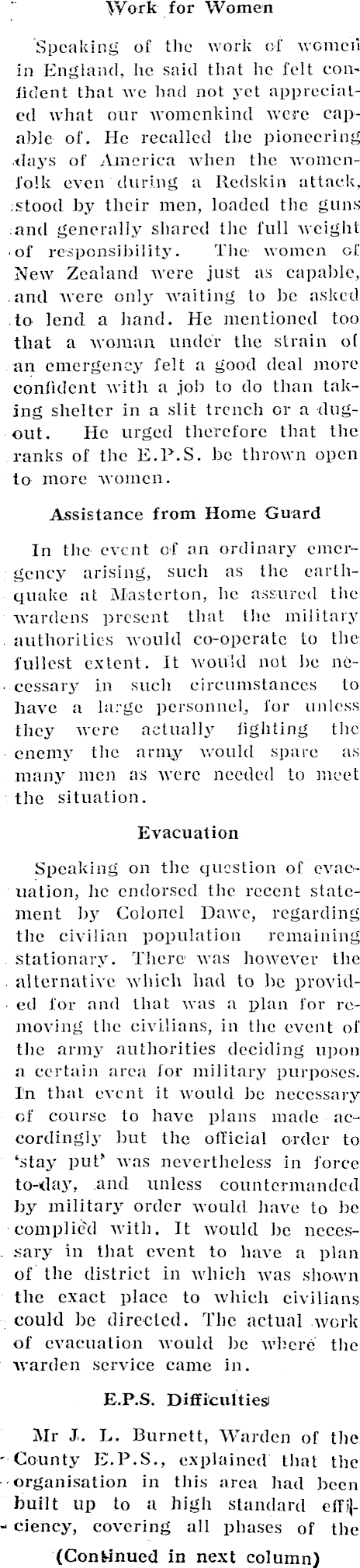 Work for Women

Speaking of the work of women in England, he said that he felt confident that we had not yet appreciated what our womenkind were capable of. He recalled the pioneering days of America when the womenfolk even during a Redskin attack, stood by their men, loaded the guns and generally shared the full weight of responsibility. The women of New Zealand were just as capable, and were only waiting to be asked to lend a hand. He mentioned too that a woman under the strain of an emergency felt a good deal more confident with a job to do than taking shelter in a slit trench or a dugout. He urged therefore that the ranks of the E.P.S. be thrown open to more women.

Assistance from Home Guard

In the event of an ordinary emergency arising, such as the earthquake at Masterton, he assured the wardens present that the military authorities would co-operate to the fullest extent. It would not be necessary in such circumstances to have a large personnel, for unless they were actually fighting the enemy the army would spare as many men as were needed to meet the situation.

Evacuation

Speaking on the question of evacuation, he endorsed the recent statement by Colonel Dawe, regarding the civilian population remaining stationary. There was however the alternative which had to be provided for and that was a plan for removing the civilians, in the event of the army authorities deciding upon a certain area for military purposes. In that event it would be necessary of course to have plans made accordingly but the official order to 'stay put' was nevertheless in force to-day, and unless countermanded by military order would have to be complied with. It would be necessary in that event to have a plan of the district in which was shown the exact place to which civilians could be directed. The actual work of evacuation would be where the warden service came in.

E.P.S. Difficulties

Mr J. L. Burnett, Warden of the County E.P.S., explained that the organisation in this area had been built up to a high standard efficiency, covering all phases of the

(Continued in next column)